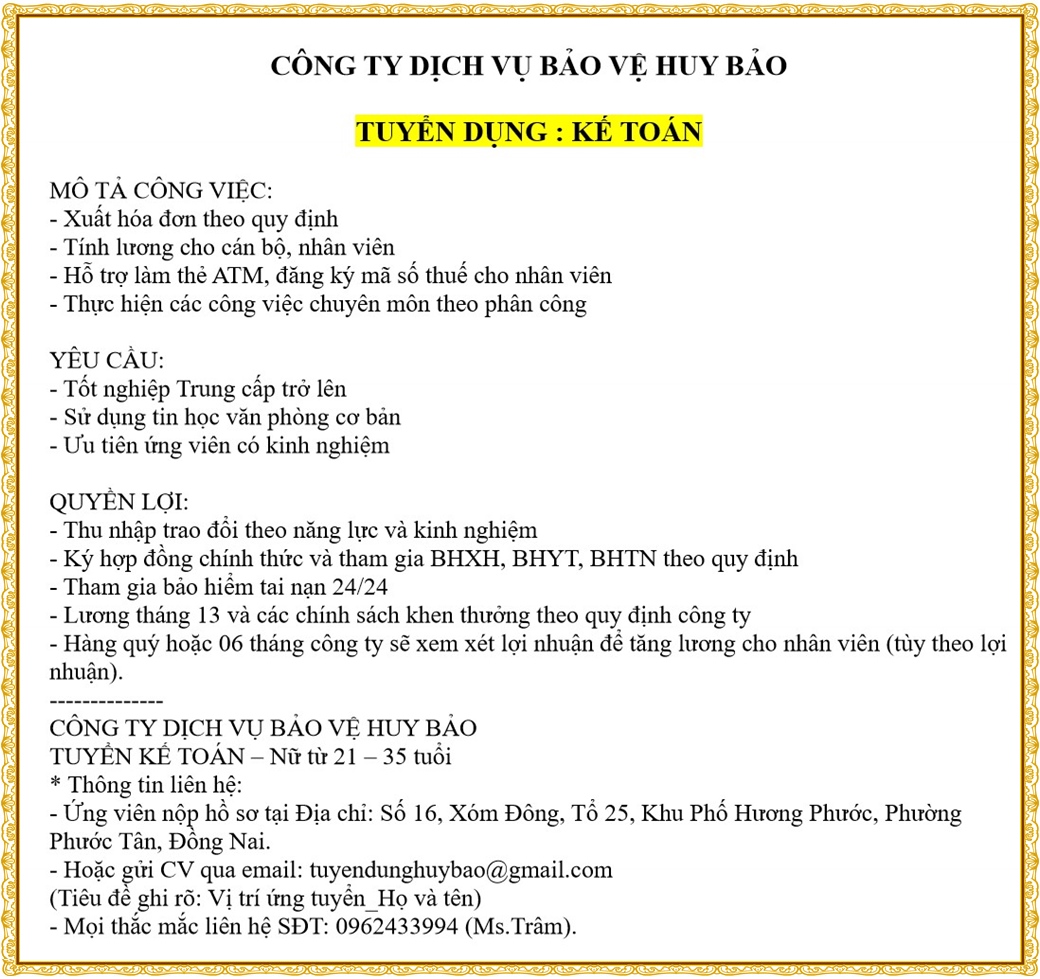 CÔNG TY DỊCH VỤ BẢO VỆ HUY BẢO

TUYỂN DỤNG : KẾ TOÁN

MÔ TẢ CÔNG VIỆC:
- Xuất hóa đơn theo quy định
- Tính lương cho cán bộ, nhân viên
- Hỗ trợ làm thẻ ATM, đăng ký mã số thuế cho nhân viên
- Thực hiện các công việc chuyên môn theo phân công

YÊU CẦU:
- Tốt nghiệp Trung cấp trở lên
- Sử dụng tin học văn phòng cơ bản
- Ưu tiên ứng viên có kinh nghiệm

QUYỀN LỢI:
- Thu nhập trao đổi theo năng lực và kinh nghiệm
- Ký hợp đồng chính thức và tham gia BHXH, BHYT, BHTN theo quy định
- Tham gia bảo hiểm tai nạn 24/24
- Lương tháng 13 và các chính sách khen thưởng theo quy định công ty
- Hàng quý hoặc 06 tháng công ty sẽ xem xét lợi nhuận để tăng lương cho nhân viên (tùy theo lợi nhuận).
--------------
CÔNG TY DỊCH VỤ BẢO VỆ HUY BẢO
TUYỂN KẾ TOÁN – Nữ từ 21 – 35 tuổi
* Thông tin liên hệ:
- Ứng viên nộp hồ sơ tại Địa chỉ: Số 16, Xóm Đông, Tổ 25, Khu Phố Hương Phước, Phường Phước Tân, Đồng Nai.
- Hoặc gửi CV qua email: tuyendunghuybao@gmail.com
(Tiêu đề ghi rõ: Vị trí ứng tuyển_Họ và tên)
- Mọi thắc mắc liên hệ SĐT: 0962433994 (Ms.Trâm).